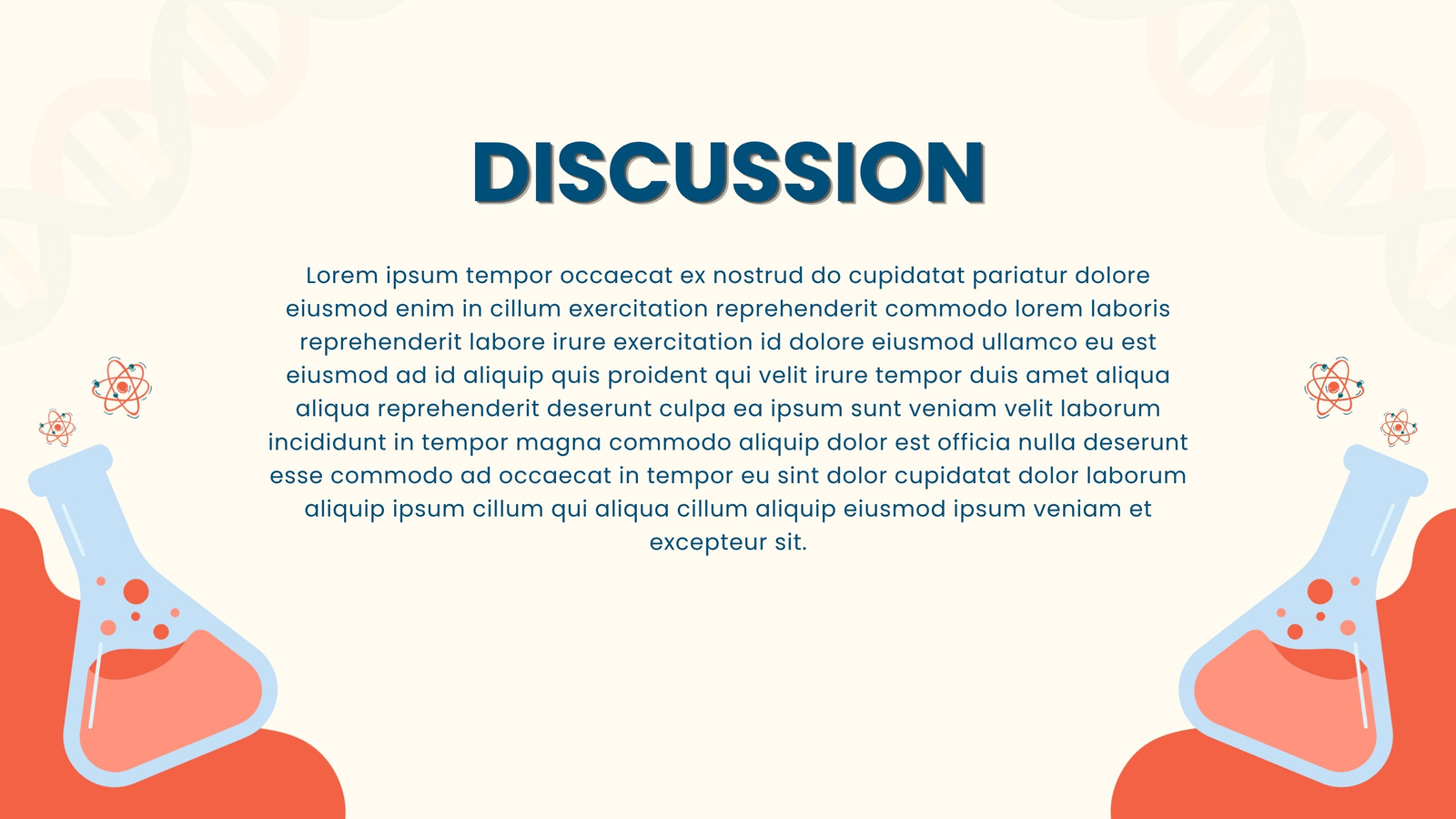 DISCUSSION

Lorem ipsum tempor occaecat ex nostrud do cupidatat pariatur dolore eiusmod enim in cillum exercitation reprehenderit commodo lorem laboris reprehenderit labore irure exercitation id dolore eiusmod ullamco eu est eiusmod ad id aliquip quis proident qui velit irure tempor duis amet aliqua aliqua reprehenderit deserunt culpa ea ipsum sunt veniam velit laborum incididunt in tempor magna commodo aliquip dolor est officia nulla deserunt esse commodo ad occaecat in tempor eu sint dolor cupidatat dolor laborum aliquip ipsum cillum qui aliqua cillum aliquip eiusmod ipsum veniam et excepteur sit.